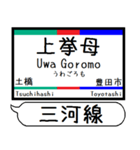 上挙母
Uwa Goromo
うわごろも
土橋
豊田市
Tsuchihashi
Toyotashi
三河線